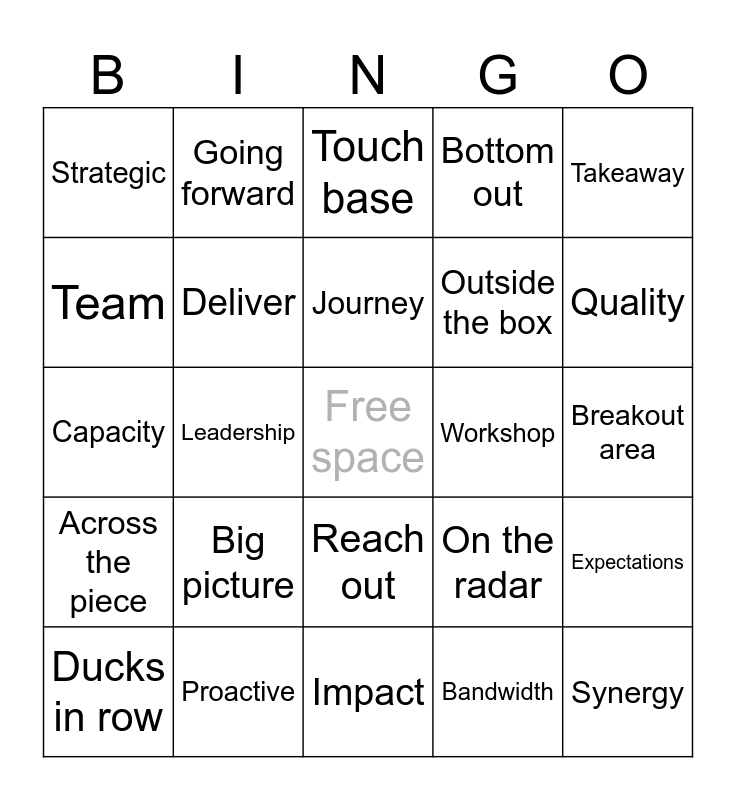 | B | I | N | G | O |
|---|---|---|---|---|
| Strategic | Going forward | Touch base | Bottom out | Takeaway |
| Team | Deliver | Journey | Outside the box | Quality |
| Capacity | Leadership | Free space | Workshop | Breakout area |
| Across the piece | Big picture | Reach out | On the radar | Expectations |
| Ducks in row | Proactive | Impact | Bandwidth | Synergy |